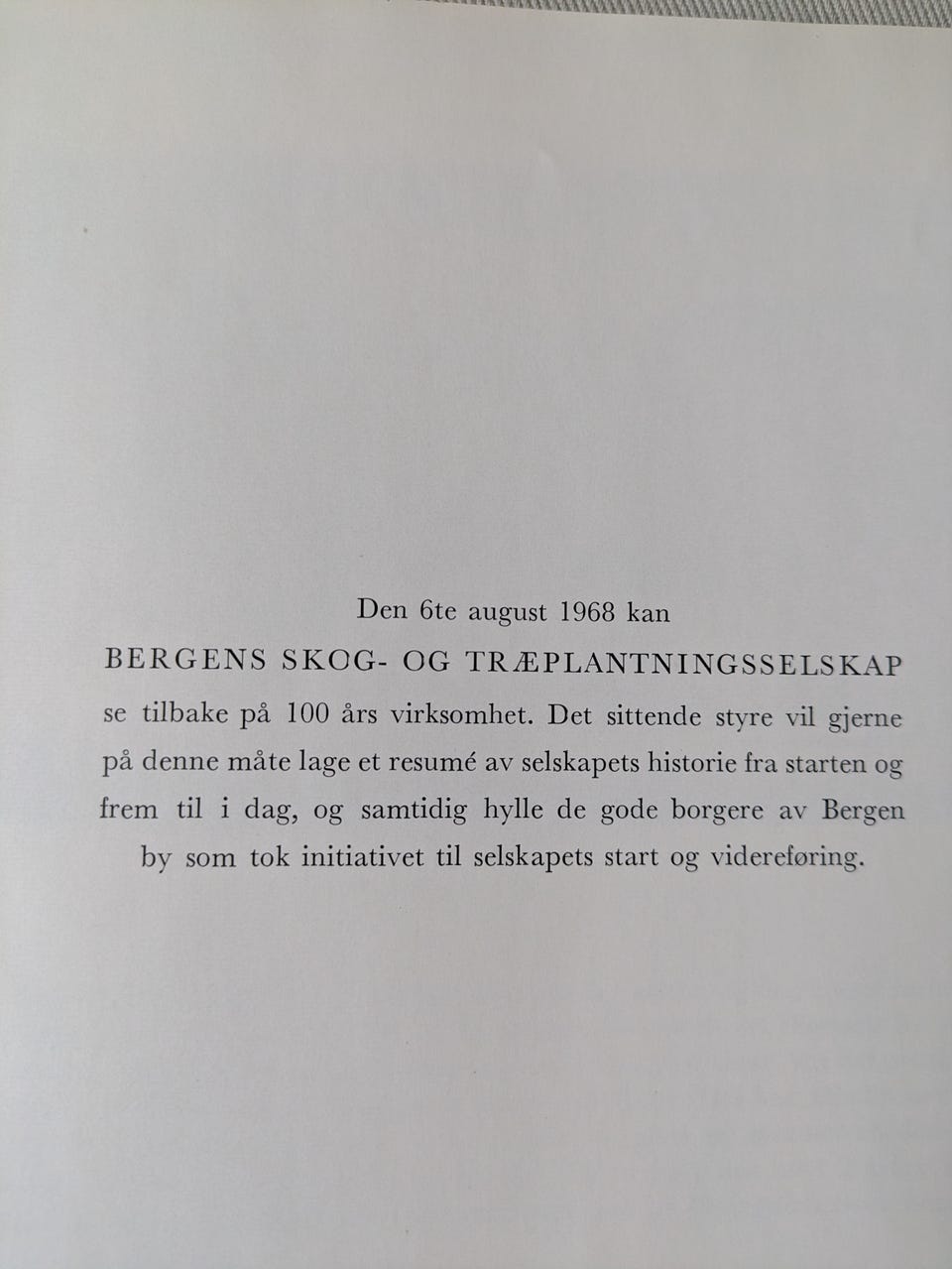 Den 6te august 1968 kan
BERGENS SKOG- OG TRÆPLANTNINGSSELSKAP
se tilbake på 100 års virksomhet. Det sittende styre vil gjerne på denne måte lage et resumé av selskapets historie fra starten og frem til i dag, og samtidig hylle de gode borgere av Bergen by som tok initiativet til selskapets start og videreføring.